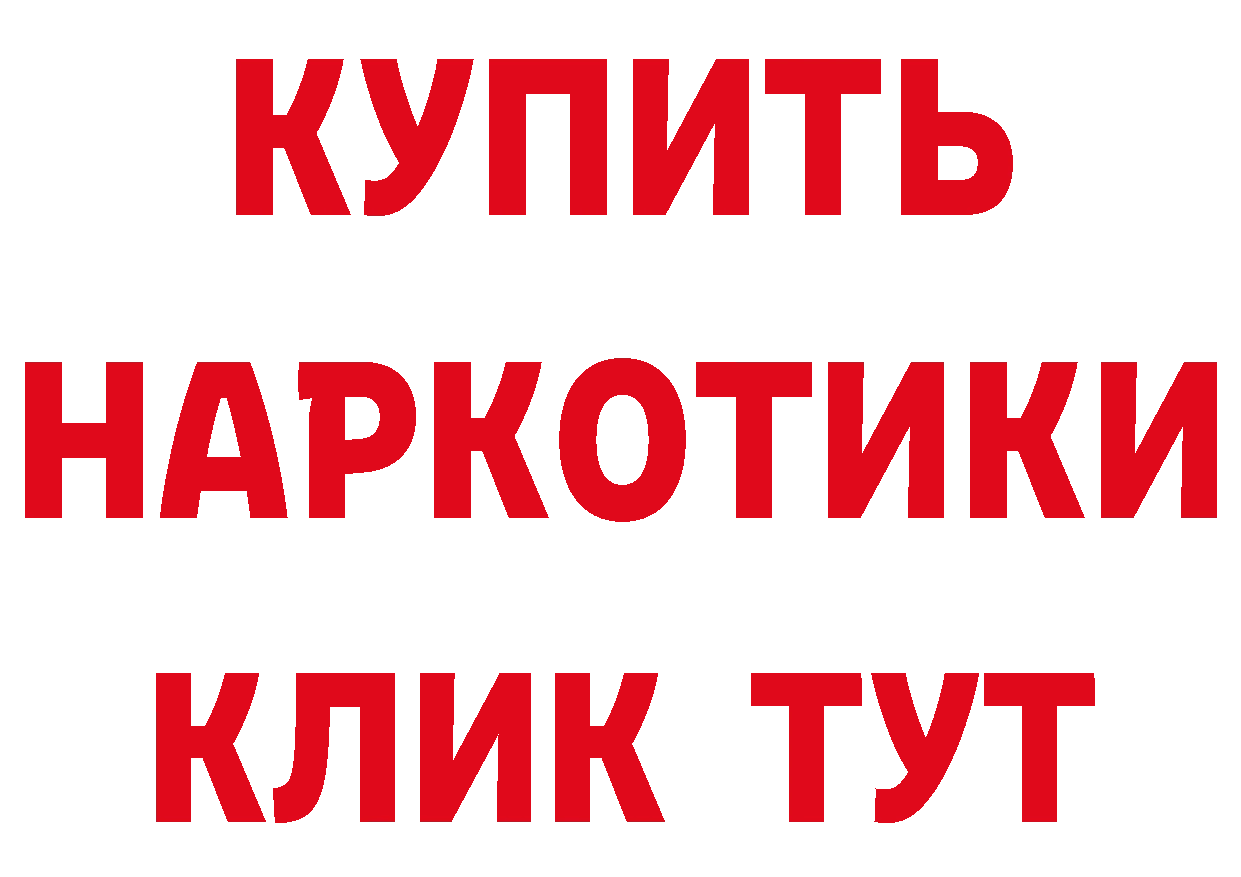 КУПИТЬ НАРКОТИКИ КЛИК ТУТ